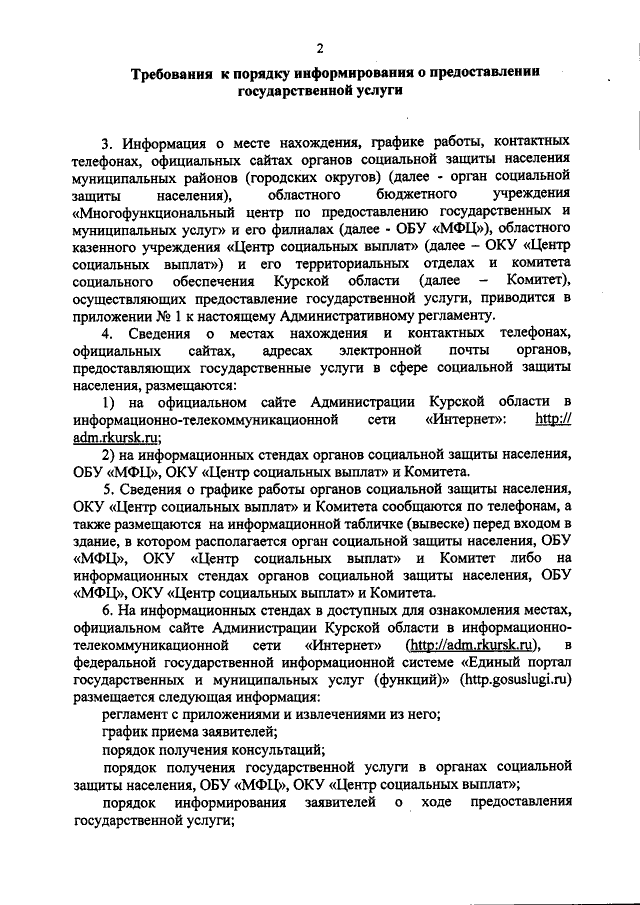 2

Требования к порядку информирования о предоставлении государственной услуги

3. Информация о месте нахождения, графике работы, контактных телефонах, официальных сайтах органов социальной защиты населения муниципальных районов (городских округов) (далее - орган социальной защиты населения), областного бюджетного учреждения «Многофункциональный центр по предоставлению государственных и муниципальных услуг» и его филиалах (далее - ОБУ «МФЦ»), областного казенного учреждения «Центр социальных выплат» (далее – ОКУ «Центр социальных выплат») и его территориальных отделах и комитета социального обеспечения Курской области (далее – Комитет), осуществляющих предоставление государственной услуги, приводится в приложении № 1 к настоящему Административному регламенту.

4. Сведения о местах нахождения и контактных телефонах, официальных сайтах, адресах электронной почты органов, предоставляющих государственные услуги в сфере социальной защиты населения, размещаются:

1) на официальном сайте Администрации Курской области в информационно-телекоммуникационной сети «Интернет»: http://adm.rkursk.ru;

2) на информационных стендах органов социальной защиты населения, ОБУ «МФЦ», ОКУ «Центр социальных выплат» и Комитета.

5. Сведения о графике работы органов социальной защиты населения, ОКУ «Центр социальных выплат» и Комитета сообщаются по телефонам, а также размещаются на информационной табличке (вывеске) перед входом в здание, в котором располагается орган социальной защиты населения, ОБУ «МФЦ», ОКУ «Центр социальных выплат» и Комитет либо на информационных стендах органов социальной защиты населения, ОБУ «МФЦ», ОКУ «Центр социальных выплат» и Комитета.

6. На информационных стендах в доступных для ознакомления местах, официальном сайте Администрации Курской области в информационно-телекоммуникационной сети «Интернет» (http://adm.rkursk.ru), в федеральной государственной информационной системе «Единый портал государственных и муниципальных услуг (функций)» (http.gosuslugi.ru) размещается следующая информация:

регламент с приложениями и извлечениями из него;

график приема заявителей;

порядок получения консультаций;

порядок получения государственной услуги в органах социальной защиты населения, ОБУ «МФЦ», ОКУ «Центр социальных выплат»;

порядок информирования заявителей о ходе предоставления государственной услуги;